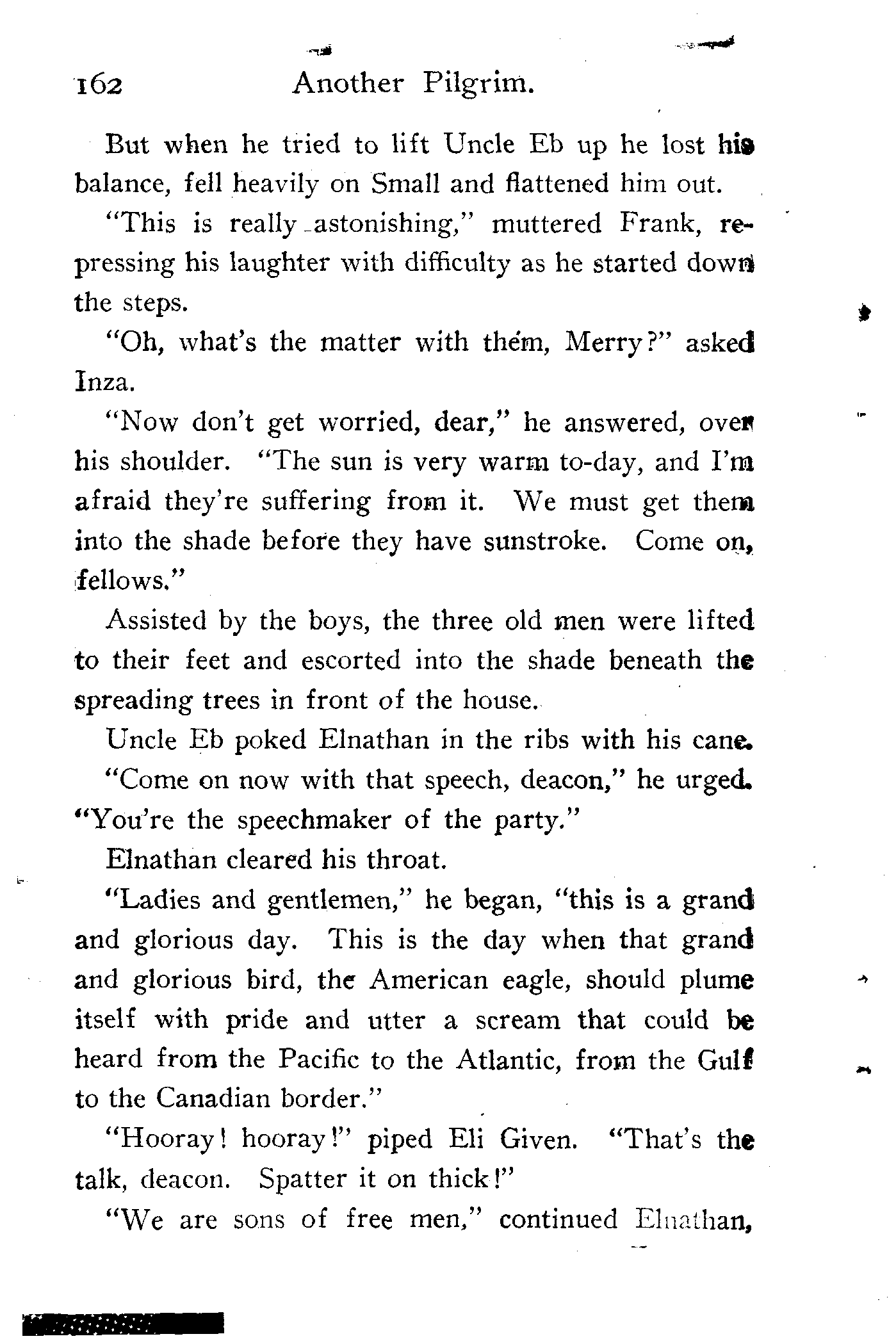 162 Another Pilgrim.

But when he tried to lift Uncle Eb up he lost his balance, fell heavily on Small and flattened him out.

"This is really astonishing," muttered Frank, repressing his laughter with difficulty as he started down the steps.

"Oh, what's the matter with them, Merry?" asked Inza.

"Now don't get worried, dear," he answered, over his shoulder. "The sun is very warm to-day, and I'm afraid they're suffering from it. We must get them into the shade before they have sunstroke. Come on, fellows."

Assisted by the boys, the three old men were lifted to their feet and escorted into the shade beneath the spreading trees in front of the house.

Uncle Eb poked Elnathan in the ribs with his cane.

"Come on now with that speech, deacon," he urged. "You're the speechmaker of the party."

Elnathan cleared his throat.

"Ladies and gentlemen," he began, "this is a grand and glorious day. This is the day when that grand and glorious bird, the American eagle, should plume itself with pride and utter a scream that could be heard from the Pacific to the Atlantic, from the Gulf to the Canadian border."

"Hooray! hooray!" piped Eli Given. "That's the talk, deacon. Spatter it on thick!"

"We are sons of free men," continued Elnathan,